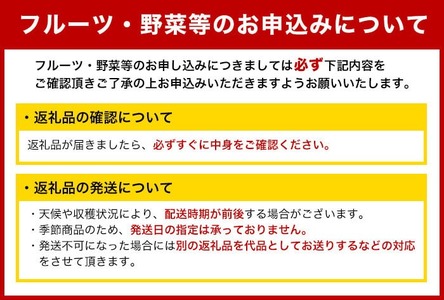 フルーツ・野菜等のお申込みについて

フルーツ・野菜等のお申し込みにつきましては必ず下記内容をご確認頂きご了承の上お申込みいただきますようお願いいたします。

・返礼品の確認について

返礼品が届きましたら、必ずすぐに中身をご確認ください。

・返礼品の発送について

・天候や収穫状況により、配送時期が前後する場合がございます。
・季節商品のため、発送日の指定は承っておりません。
・発送不可になった場合には別の返礼品を代品としてお送りするなどの対応をさせて頂きます。